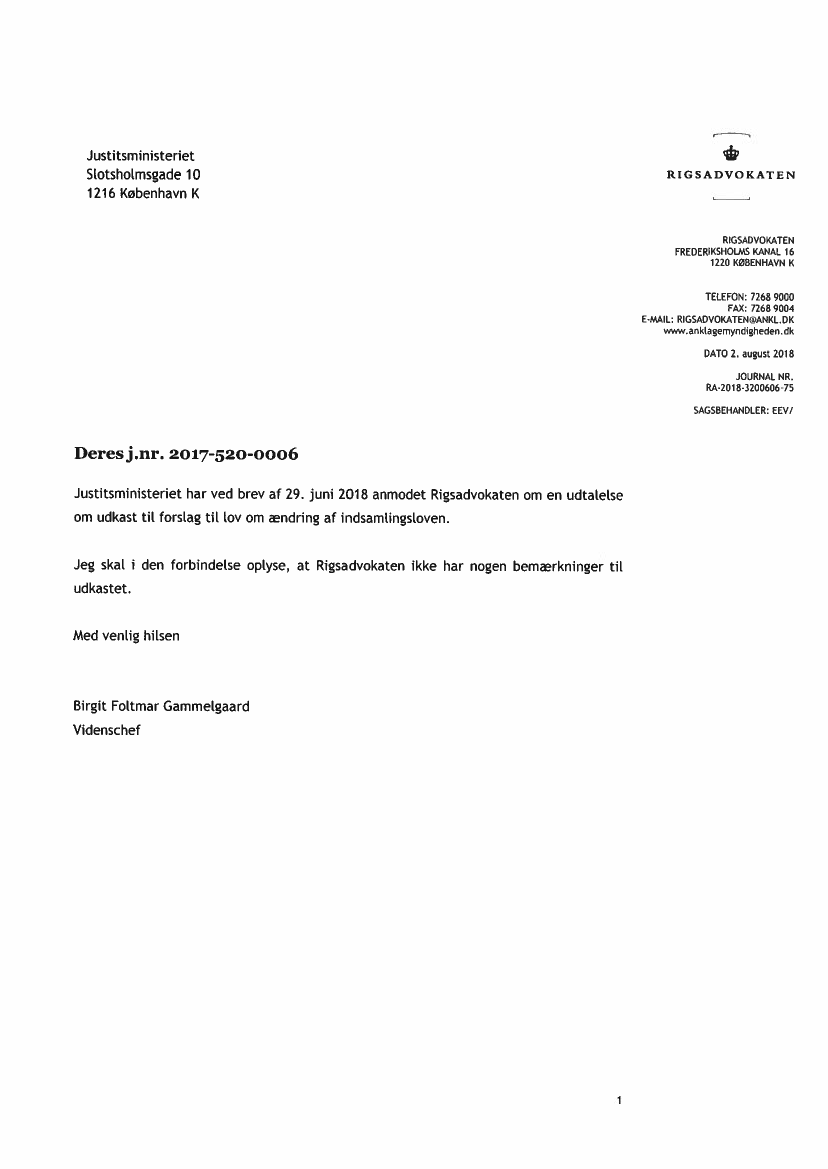 Justitsministeriet
Slotsholmsgade 10
1216 København K

RIGSADVOKATEN

RIGSADVOKATEN
FREDERIKSHOLMS KANAL 16
1220 KØBENHAVN K

TELEFON: 7268 9000
FAX: 7268 9004
E-MAIL: RIGSADVOKATEN@ANKL.DK
www.anklagemyndigheden.dk

DATO 2. august 2018

JOURNAL NR.
RA-2018-3200606-75

SAGSBEHANDLER: EEV/

Deres j.nr. 2017-520-0006

Justitsministeriet har ved brev af 29. juni 2018 anmodet Rigsadvokaten om en udtalelse om udkast til forslag til lov om ændring af indsamlingsloven.

Jeg skal i den forbindelse oplyse, at Rigsadvokaten ikke har nogen bemærkninger til udkastet.

Med venlig hilsen

Birgit Foltmar Gammelgaard
Videnschef

1